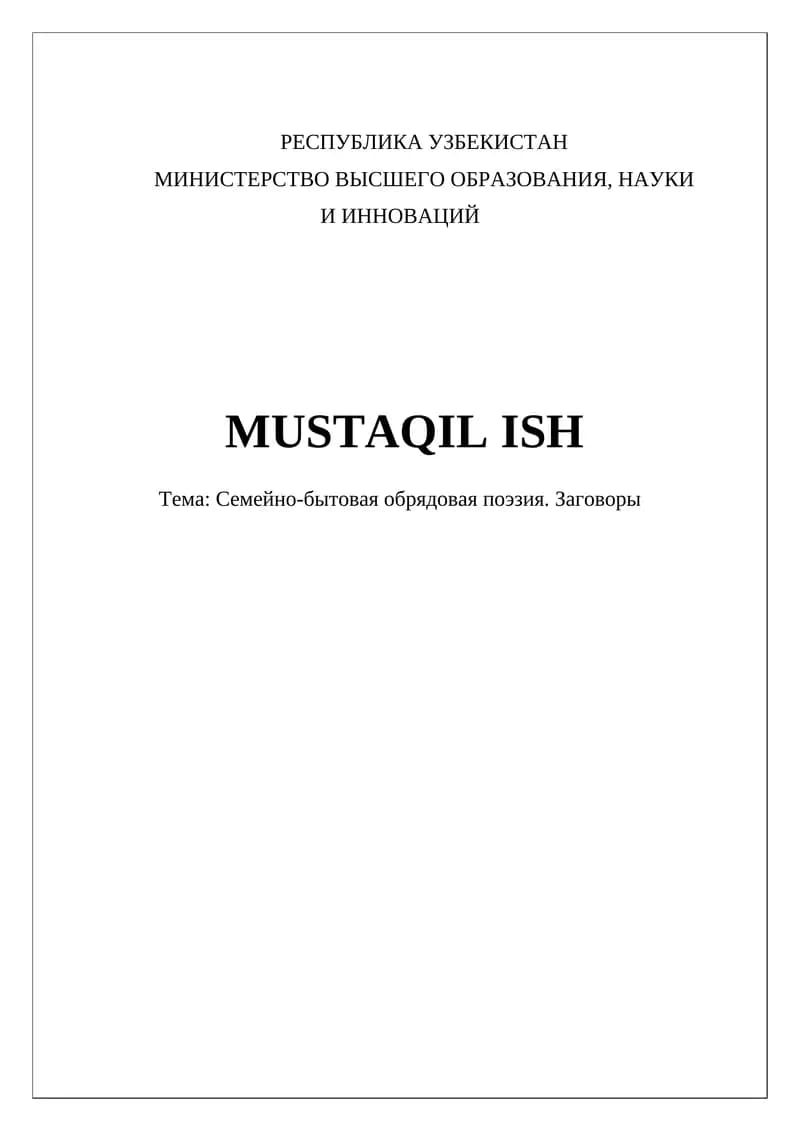 РЕСПУБЛИКА УЗБЕКИСТАН
МИНИСТЕРСТВО ВЫСШЕГО ОБРАЗОВАНИЯ, НАУКИ
И ИННОВАЦИЙ

MUSTAQIL ISH

Тема: Семейно-бытовая обрядовая поэзия. Заговоры